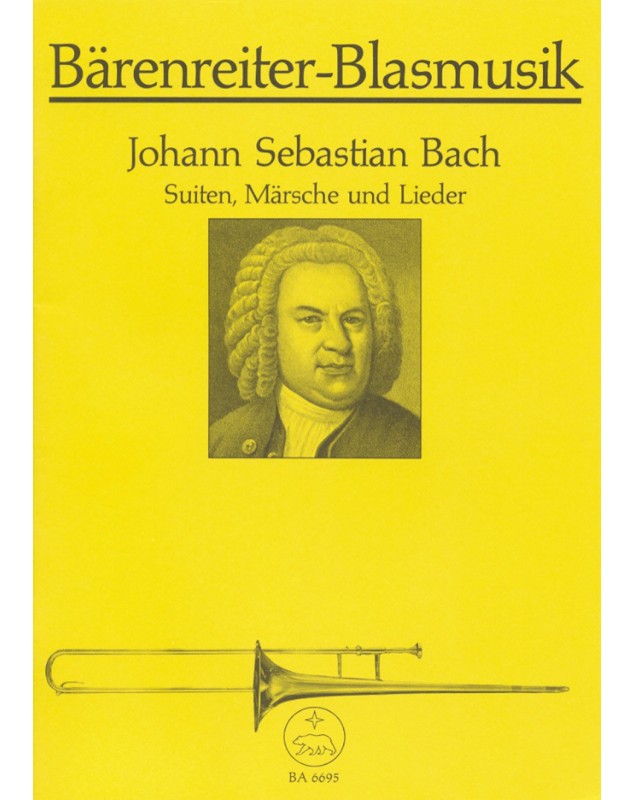 Bärenreiter-Blasmusik

Johann Sebastian Bach

Suiten, Märsche und Lieder

BA 6695